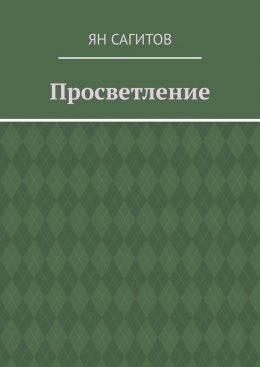 ЯН САГИТОВ

Просветление